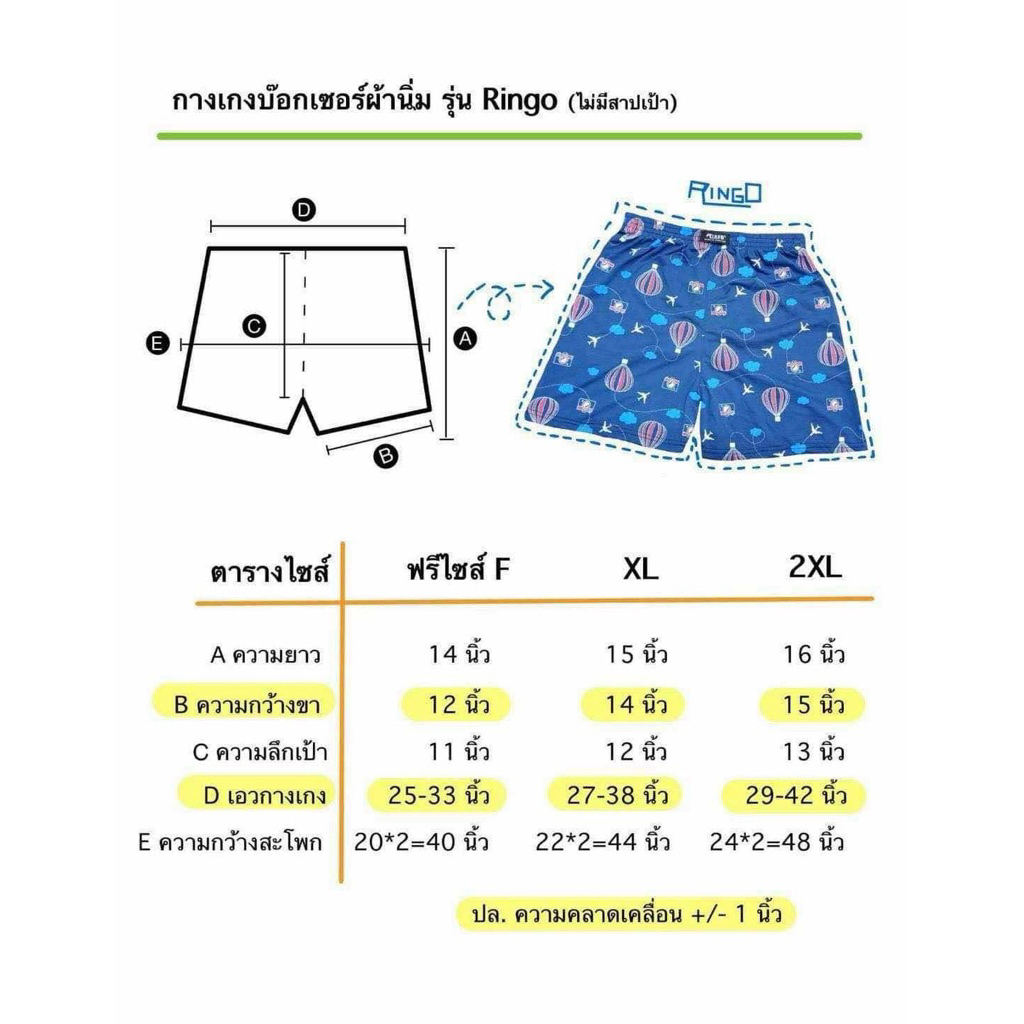 กางเกงบ๊อกเซอร์ผ้านิ่ม รุ่น Ringo (ไม่มีสาปเป้า)

D

C

E

A

B

RINGO

| ตารางไซส์ | ฟรีไซส์ F | XL | 2XL |
|---|---|---|---|
| A ความยาว | 14 นิ้ว | 15 นิ้ว | 16 นิ้ว |
| B ความกว้างขา | 12 นิ้ว | 14 นิ้ว | 15 นิ้ว |
| C ความลึกเป้า | 11 นิ้ว | 12 นิ้ว | 13 นิ้ว |
| D เอวกางเกง | 25-33 นิ้ว | 27-38 นิ้ว | 29-42 นิ้ว |
| E ความกว้างสะโพก | 20*2=40 นิ้ว | 22*2=44 นิ้ว | 24*2=48 นิ้ว |

ปล. ความคลาดเคลื่อน +/- 1 นิ้ว